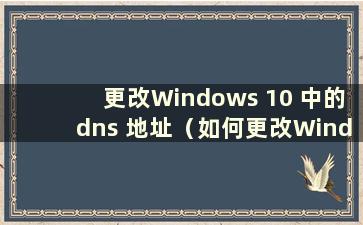 更改Windows 10 中的dns 地址（如何更改Wind